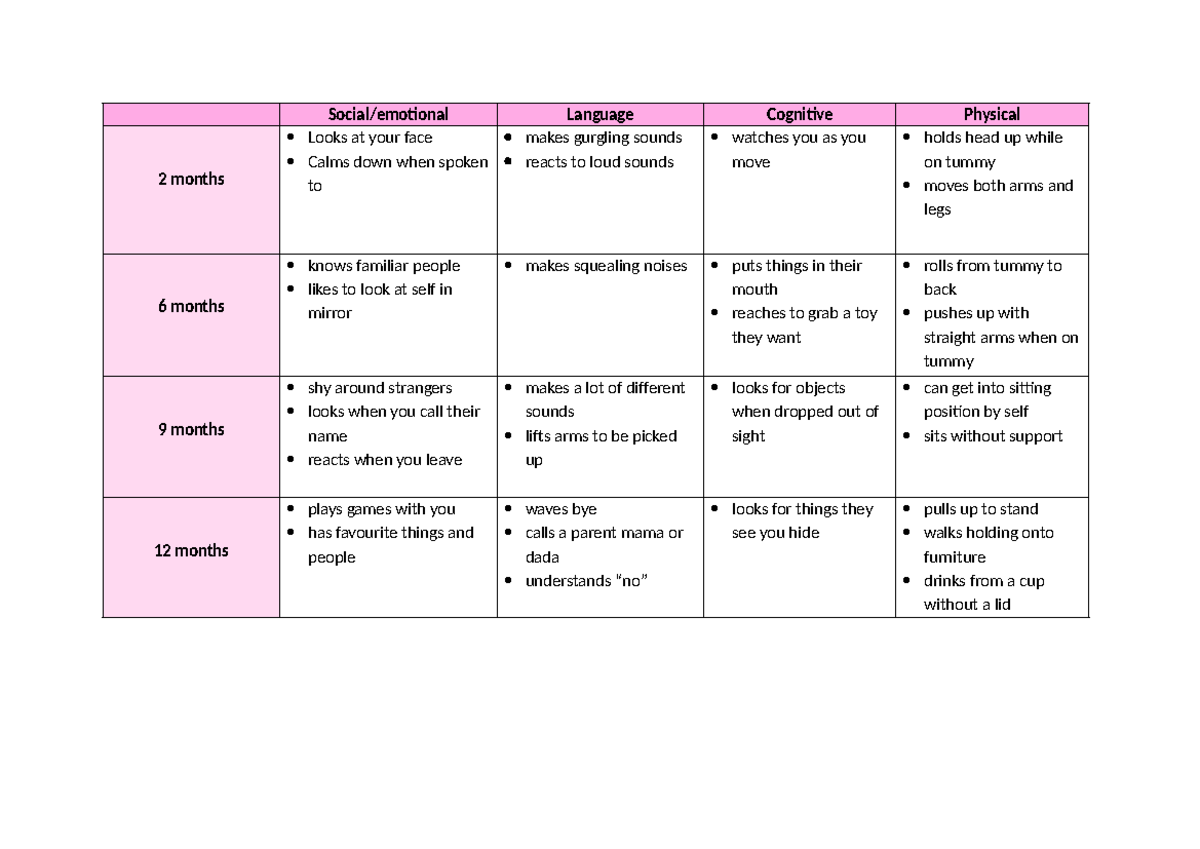 |  | Social/emotional | Language | Cognitive | Physical |
|---|---|---|---|---|
| 2 months | • Looks at your face • Calms down when spoken to | • makes gurgling sounds • reacts to loud sounds | • watches you as you move | • holds head up while on tummy • moves both arms and legs |
| 6 months | • knows familiar people • likes to look at self in mirror | • makes squealing noises | • puts things in their mouth • reaches to grab a toy they want | • rolls from tummy to back • pushes up with straight arms when on tummy |
| 9 months | • shy around strangers • looks when you call their name • reacts when you leave | • makes a lot of different sounds • lifts arms to be picked up | • looks for objects when dropped out of sight | • can get into sitting position by self • sits without support |
| 12 months | • plays games with you • has favourite things and people | • waves bye • calls a parent mama or dada • understands "no" | • looks for things they see you hide | • pulls up to stand • walks holding onto furniture • drinks from a cup without a lid |